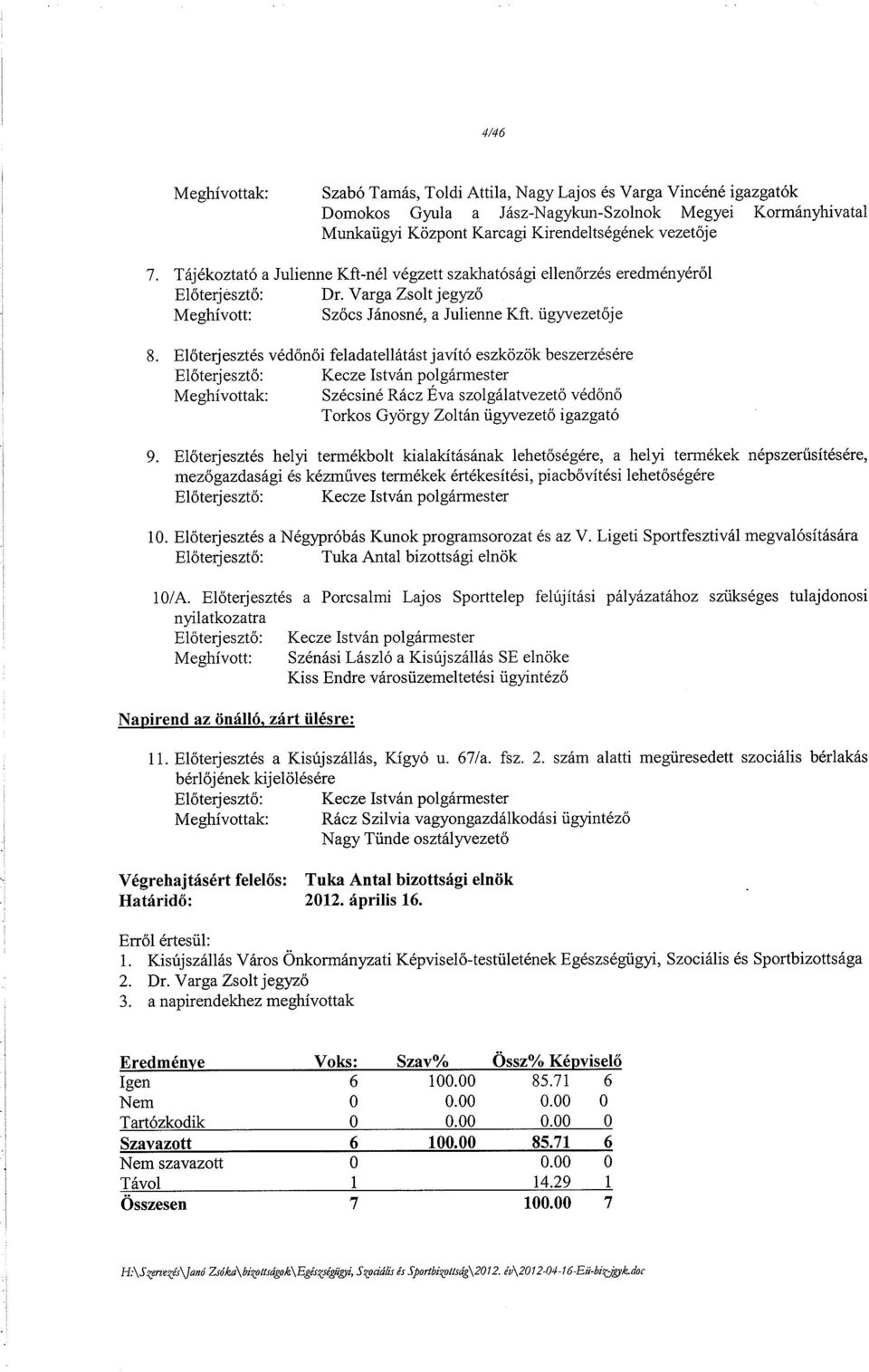 4/46

Meghívottak: Szabó Tamás, Toldi Attila, Nagy Lajos és Varga Vincéné igazgatók Domokos Gyula a Jász-Nagykun-Szolnok Megyei Kormányhivatal Munkaügyi Központ Karcagi Kirendeltségének vezetője

7. Tájékoztató a Julienne Kft-nél végzett szakhatósági ellenőrzés eredményéről
Előterjesztő: Dr. Varga Zsolt jegyző
Meghívott: Szőcs Jánosné, a Julienne Kft. ügyvezetője

8. Előterjesztés védőnői feladatellátást javító eszközök beszerzésére
Előterjesztő: Kecze István polgármester
Meghívottak: Szécsiné Rácz Éva szolgálatvezető védőnő
Torkos György Zoltán ügyvezető igazgató

9. Előterjesztés helyi termékbolt kialakításának lehetőségére, a helyi termékek népszerűsítésére, mezőgazdasági és kézműves termékek értékesítési, piacbővítési lehetőségére
Előterjesztő: Kecze István polgármester

10. Előterjesztés a Négypróbás Kunok programsorozat és az V. Ligeti Sportfesztivál megvalósítására
Előterjesztő: Tuka Antal bizottsági elnök

10/A. Előterjesztés a Porcsalmi Lajos Sporttelep felújítási pályázatához szükséges tulajdonosi nyilatkozatra
Előterjesztő: Kecze István polgármester
Meghívott: Szénási László a Kisújszállás SE elnöke
Kiss Endre városüzemeltetési ügyintéző

Napirend az önálló, zárt ülésre:

11. Előterjesztés a Kisújszállás, Kígyó u. 67/a. fsz. 2. szám alatti megüresedett szociális bérlakás bérlőjének kijelölésére
Előterjesztő: Kecze István polgármester
Meghívottak: Rácz Szilvia vagyongazdálkodási ügyintéző
Nagy Tünde osztályvezető

Végrehajtásért felelős: Tuka Antal bizottsági elnök
Határidő: 2012. április 16.

Erről értesül:
1. Kisújszállás Város Önkormányzati Képviselő-testületének Egészségügyi, Szociális és Sportbizottsága
2. Dr. Varga Zsolt jegyző
3. a napirendekhez meghívottak

| Eredménye | Voks: | Szav% | Össz% | Képviselő |
|---|---|---|---|---|
| Igen | 6 | 100.00 | 85.71 | 6 |
| Nem | 0 | 0.00 | 0.00 | 0 |
| Tartózkodik | 0 | 0.00 | 0.00 | 0 |
| Szavazott | 6 | 100.00 | 85.71 | 6 |
| Nem szavazott | 0 | | 0.00 | 0 |
| Távol | 1 | | 14.29 | 1 |
| Összesen | 7 | | 100.00 | 7 |

H:\Szervezés\Janó Zsóka\bizottságok\Egészségügyi, Szociális és Sportbizottság\2012. év\2012-04-16-Eü-biz-jgyk.doc